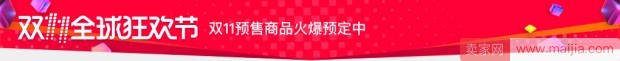 双11全球狂欢节 双11预售商品火爆预定中

卖家网 www.maijia.com